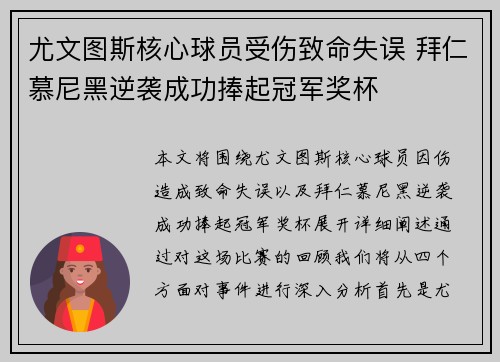 尤文图斯核心球员受伤致命失误 拜仁慕尼黑逆袭成功捧起冠军奖杯

本文将围绕尤文图斯核心球员因伤造成致命失误以及拜仁慕尼黑逆袭成功捧起冠军奖杯展开详细阐述通过对这场比赛的回顾我们将从四个方面对事件进行深入分析首先是尤